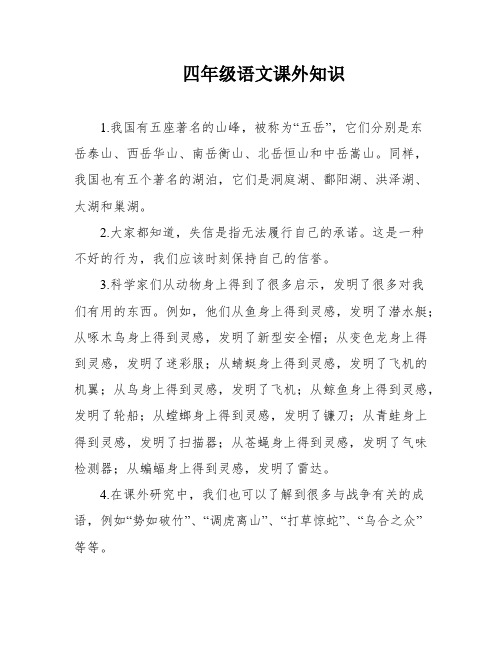 四年级语文课外知识

1.我国有五座著名的山峰，被称为“五岳”，它们分别是东岳泰山、西岳华山、南岳衡山、北岳恒山和中岳嵩山。同样，我国也有五个著名的湖泊，它们是洞庭湖、鄱阳湖、洪泽湖、太湖和巢湖。

2.大家都知道，失信是指无法履行自己的承诺。这是一种不好的行为，我们应该时刻保持自己的信誉。

3.科学家们从动物身上得到了很多启示，发明了很多对我们有用的东西。例如，他们从鱼身上得到灵感，发明了潜水艇；从啄木鸟身上得到灵感，发明了新型安全帽；从变色龙身上得到灵感，发明了迷彩服；从蜻蜓身上得到灵感，发明了飞机的机翼；从鸟身上得到灵感，发明了飞机；从鲸鱼身上得到灵感，发明了轮船；从螳螂身上得到灵感，发明了镰刀；从青蛙身上得到灵感，发明了扫描器；从苍蝇身上得到灵感，发明了气味检测器；从蝙蝠身上得到灵感，发明了雷达。

4.在课外研究中，我们也可以了解到很多与战争有关的成语，例如“势如破竹”、“调虎离山”、“打草惊蛇”、“乌合之众”等等。